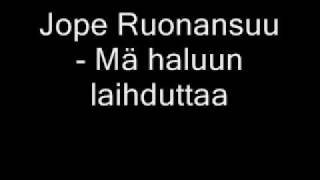 Jope Ruonansuu - Mä haluun laihduttaa